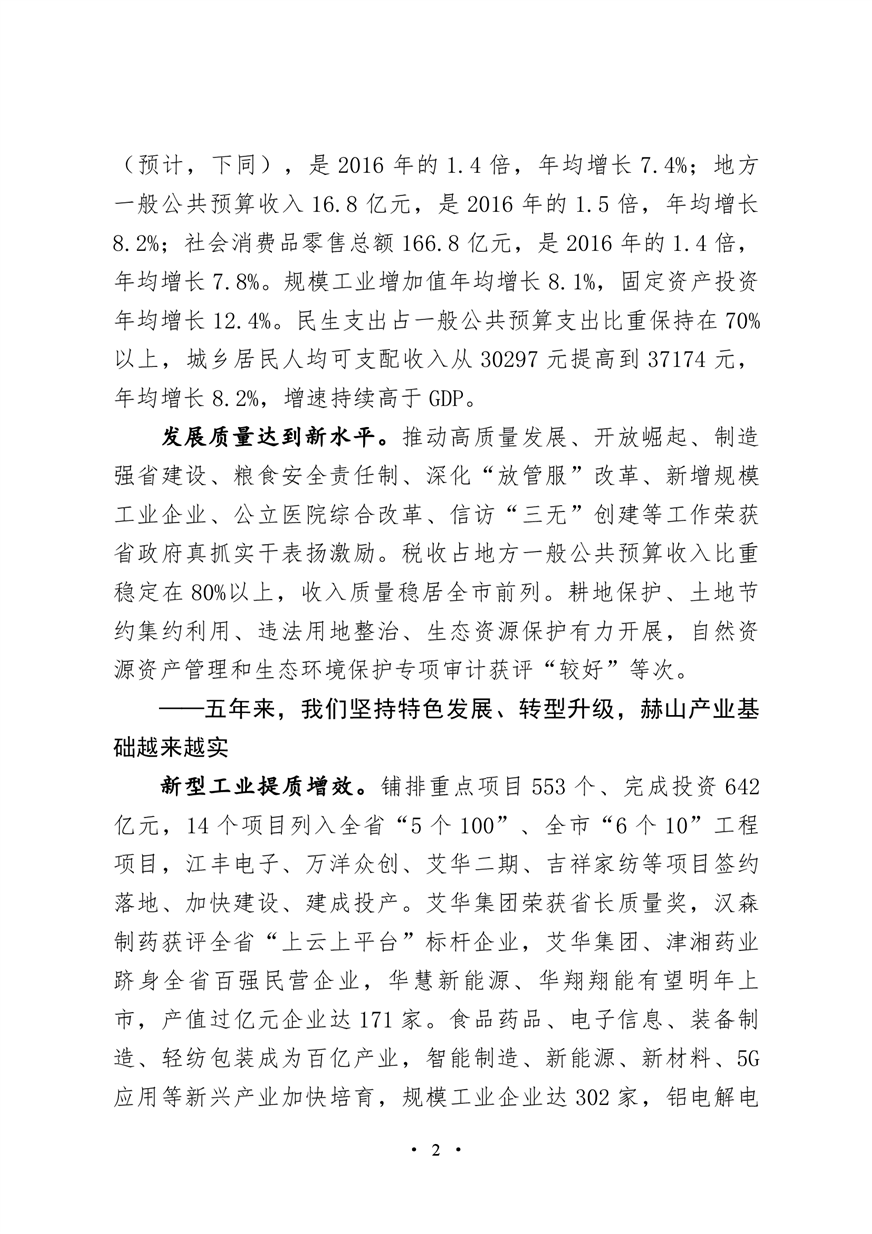 （预计，下同），是 2016 年的 1.4 倍，年均增长 7.4%；地方一般公共预算收入 16.8 亿元，是 2016 年的 1.5 倍，年均增长 8.2%；社会消费品零售总额 166.8 亿元，是 2016 年的 1.4 倍，年均增长 7.8%。规模工业增加值年均增长 8.1%，固定资产投资年均增长 12.4%。民生支出占一般公共预算支出比重保持在 70%以上，城乡居民人均可支配收入从 30297 元提高到 37174 元，年均增长 8.2%，增速持续高于 GDP。

发展质量达到新水平。推动高质量发展、开放崛起、制造强省建设、粮食安全责任制、深化“放管服”改革、新增规模工业企业、公立医院综合改革、信访“三无”创建等工作荣获省政府真抓实干表扬激励。税收占地方一般公共预算收入比重稳定在 80%以上，收入质量稳居全市前列。耕地保护、土地节约集约利用、违法用地整治、生态资源保护有力开展，自然资源资产管理和生态环境保护专项审计获评“较好”等次。

——五年来，我们坚持特色发展、转型升级，赫山产业基础越来越实

新型工业提质增效。铺排重点项目 553 个、完成投资 642 亿元，14 个项目列入全省“5 个 100”、全市“6 个 10”工程项目，江丰电子、万洋众创、艾华二期、吉祥家纺等项目签约落地、加快建设、建成投产。艾华集团荣获省长质量奖，汉森制药获评全省“上云上平台”标杆企业，艾华集团、津湘药业跻身全省百强民营企业，华慧新能源、华翔翔能有望明年上市，产值过亿元企业达 171 家。食品药品、电子信息、装备制造、轻纺包装成为百亿产业，智能制造、新能源、新材料、5G 应用等新兴产业加快培育，规模工业企业达 302 家，铝电解电

· 2 ·